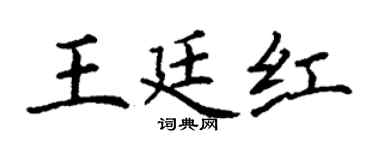 王廷红

词典网